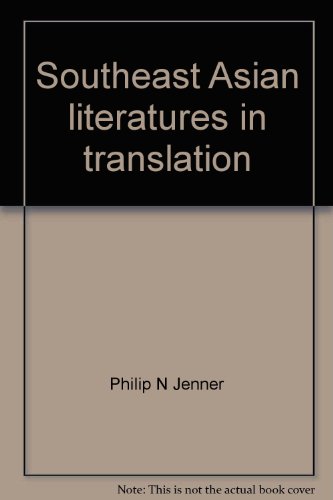 Southeast Asian literatures in translation

Philip N Jenner

Note: This is not the actual book cover